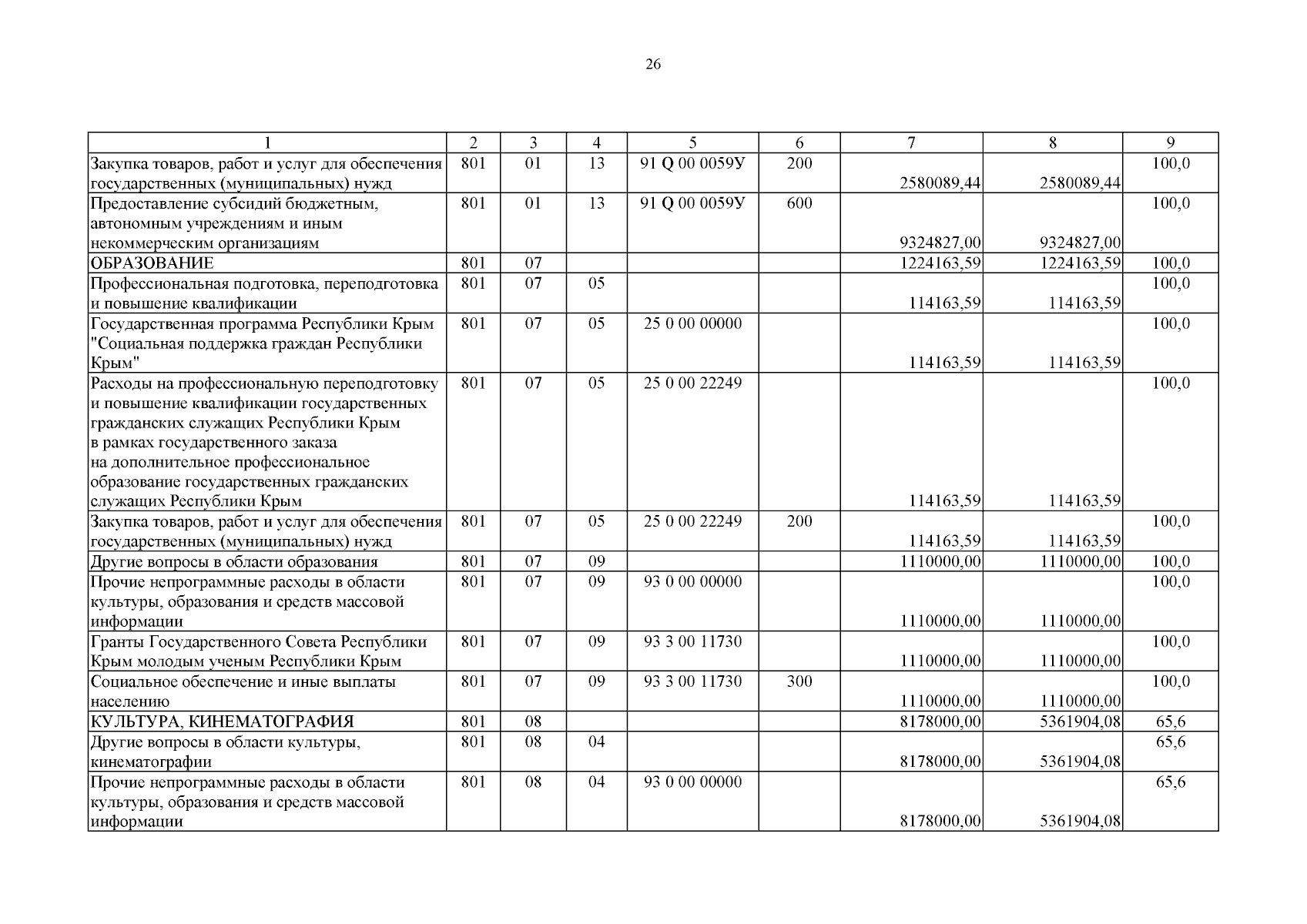 26

| 1 | 2 | 3 | 4 | 5 | 6 | 7 | 8 | 9 |
|---|---|---|---|---|---|---|---|---|
| Закупка товаров, работ и услуг для обеспечения государственных (муниципальных) нужд | 801 | 01 | 13 | 91 Q 00 0059У | 200 | 2580089,44 | 2580089,44 | 100,0 |
| Предоставление субсидий бюджетным, автономным учреждениям и иным некоммерческим организациям | 801 | 01 | 13 | 91 Q 00 0059У | 600 | 9324827,00 | 9324827,00 | 100,0 |
| ОБРАЗОВАНИЕ | 801 | 07 | | | | 1224163,59 | 1224163,59 | 100,0 |
| Профессиональная подготовка, переподготовка и повышение квалификации | 801 | 07 | 05 | | | 114163,59 | 114163,59 | 100,0 |
| Государственная программа Республики Крым "Социальная поддержка граждан Республики Крым" | 801 | 07 | 05 | 25 0 00 00000 | | 114163,59 | 114163,59 | 100,0 |
| Расходы на профессиональную переподготовку и повышение квалификации государственных гражданских служащих Республики Крым в рамках государственного заказа на дополнительное профессиональное образование государственных гражданских служащих Республики Крым | 801 | 07 | 05 | 25 0 00 22249 | | 114163,59 | 114163,59 | 100,0 |
| Закупка товаров, работ и услуг для обеспечения государственных (муниципальных) нужд | 801 | 07 | 05 | 25 0 00 22249 | 200 | 114163,59 | 114163,59 | 100,0 |
| Другие вопросы в области образования | 801 | 07 | 09 | | | 1110000,00 | 1110000,00 | 100,0 |
| Прочие непрограммные расходы в области культуры, образования и средств массовой информации | 801 | 07 | 09 | 93 0 00 00000 | | 1110000,00 | 1110000,00 | 100,0 |
| Гранты Государственного Совета Республики Крым молодым ученым Республики Крым | 801 | 07 | 09 | 93 3 00 11730 | | 1110000,00 | 1110000,00 | 100,0 |
| Социальное обеспечение и иные выплаты населению | 801 | 07 | 09 | 93 3 00 11730 | 300 | 1110000,00 | 1110000,00 | 100,0 |
| КУЛЬТУРА, КИНЕМАТОГРАФИЯ | 801 | 08 | | | | 8178000,00 | 5361904,08 | 65,6 |
| Другие вопросы в области культуры, кинематографии | 801 | 08 | 04 | | | 8178000,00 | 5361904,08 | 65,6 |
| Прочие непрограммные расходы в области культуры, образования и средств массовой информации | 801 | 08 | 04 | 93 0 00 00000 | | 8178000,00 | 5361904,08 | 65,6 |